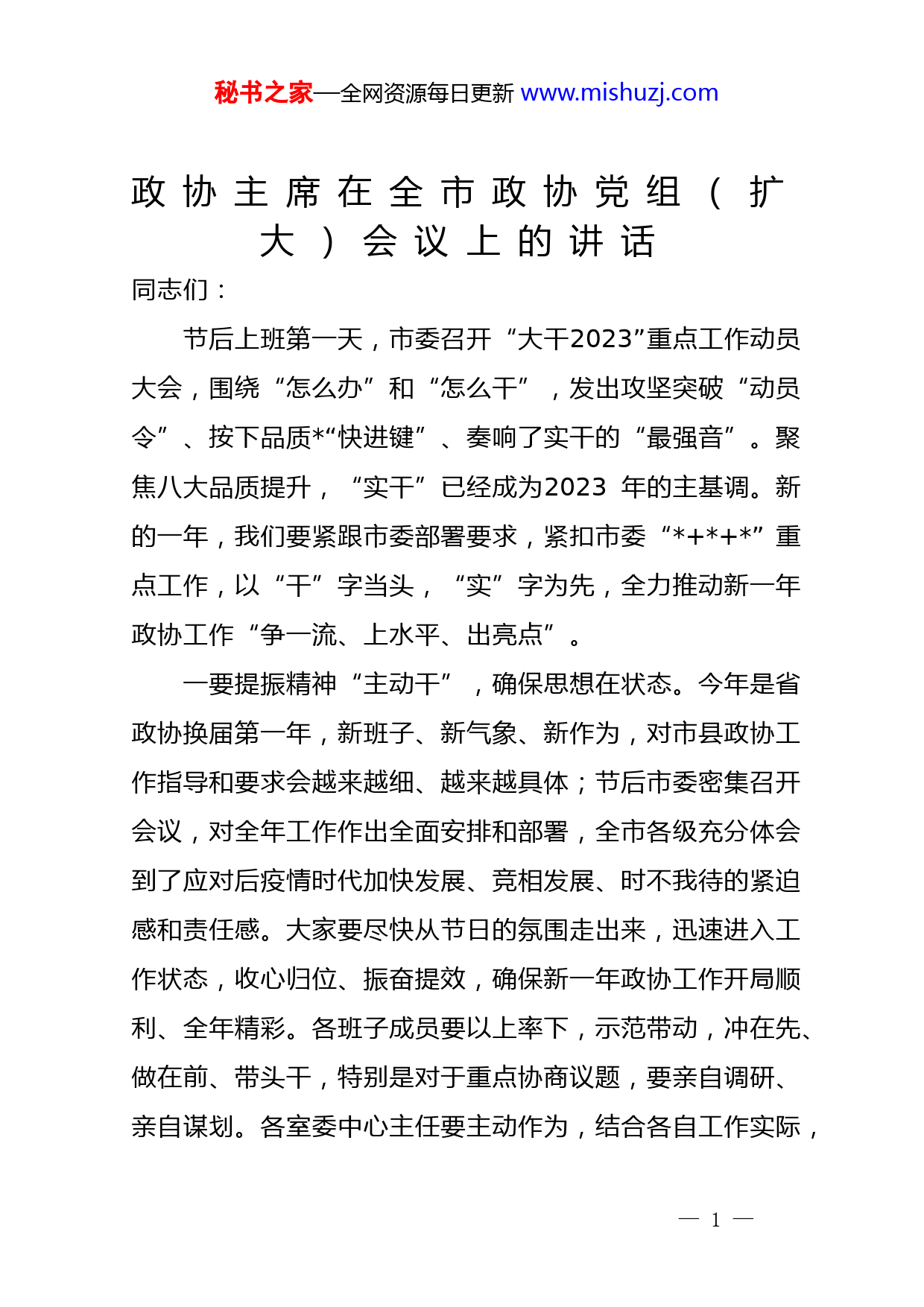 秘书之家—全网资源每日更新 www.mishuzj.com

政协主席在全市政协党组（扩大）会议上的讲话

同志们：

节后上班第一天，市委召开“大干2023”重点工作动员大会，围绕“怎么办”和“怎么干”，发出攻坚突破“动员令”、按下品质*“快进键”、奏响了实干的“最强音”。聚焦八大品质提升，“实干”已经成为2023 年的主基调。新的一年，我们要紧跟市委部署要求，紧扣市委“*+*+*”重点工作，以“干”字当头，“实”字为先，全力推动新一年政协工作“争一流、上水平、出亮点”。

一要提振精神“主动干”，确保思想在状态。今年是省政协换届第一年，新班子、新气象、新作为，对市县政协工作指导和要求会越来越细、越来越具体；节后市委密集召开会议，对全年工作作出全面安排和部署，全市各级充分体会到了应对后疫情时代加快发展、竞相发展、时不我待的紧迫感和责任感。大家要尽快从节日的氛围走出来，迅速进入工作状态，收心归位、振奋提效，确保新一年政协工作开局顺利、全年精彩。各班子成员要以上率下，示范带动，冲在先、做在前、带头干，特别是对于重点协商议题，要亲自调研、亲自谋划。各室委中心主任要主动作为，结合各自工作实际，

— 1 —